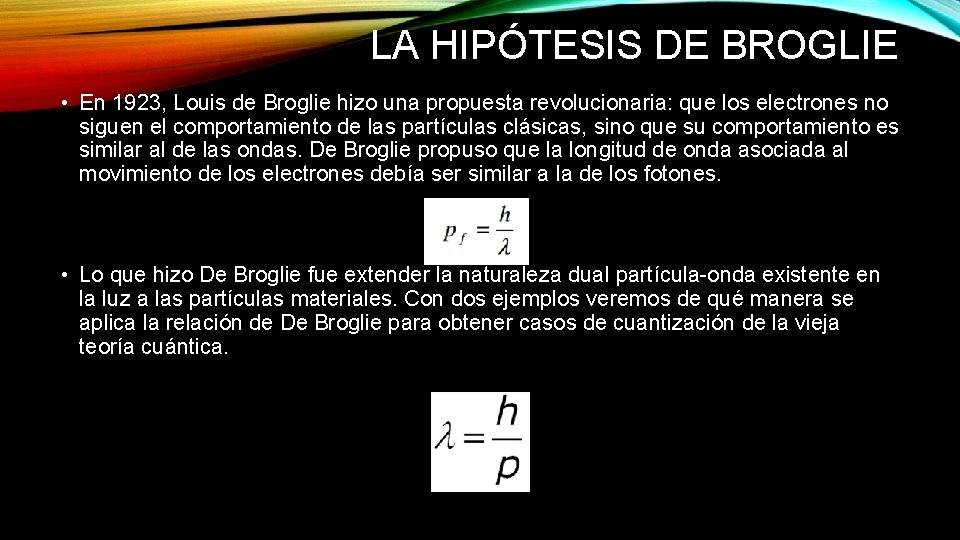 LA HIPÓTESIS DE BROGLIE

• En 1923, Louis de Broglie hizo una propuesta revolucionaria: que los electrones no siguen el comportamiento de las partículas clásicas, sino que su comportamiento es similar al de las ondas. De Broglie propuso que la longitud de onda asociada al movimiento de los electrones debía ser similar a la de los fotones.

$p_f = \frac{h}{\lambda}$

• Lo que hizo De Broglie fue extender la naturaleza dual partícula-onda existente en la luz a las partículas materiales. Con dos ejemplos veremos de qué manera se aplica la relación de De Broglie para obtener casos de cuantización de la vieja teoría cuántica.

$\lambda = \frac{h}{p}$